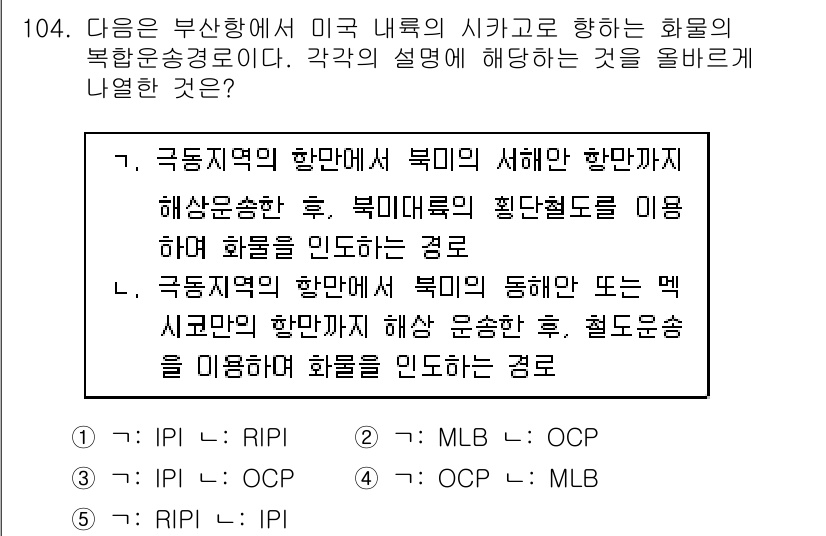 104. 다음은 부산항에서 미국 내륙의 시카고로 향하는 화물의 복합운송경로이다. 각각의 설명에 해당하는 것을 올바르게 나열한 것은?

ㄱ. 극동지역의 항만에서 북미의 서해안 항만까지 해상운송한 후, 북미대륙의 횡단철도를 이용하여 화물을 인도하는 경로
ㄴ. 극동지역의 항만에서 북미의 동해안 또는 멕시코만의 항만까지 해상 운송한 후, 철도운송을 이용하여 화물을 인도하는 경로

① ㄱ: IPI ㄴ: RIPI
② ㄱ: MLB ㄴ: OCP
③ ㄱ: IPI ㄴ: OCP
④ ㄱ: OCP ㄴ: MLB
⑤ ㄱ: RIPI ㄴ: IPI